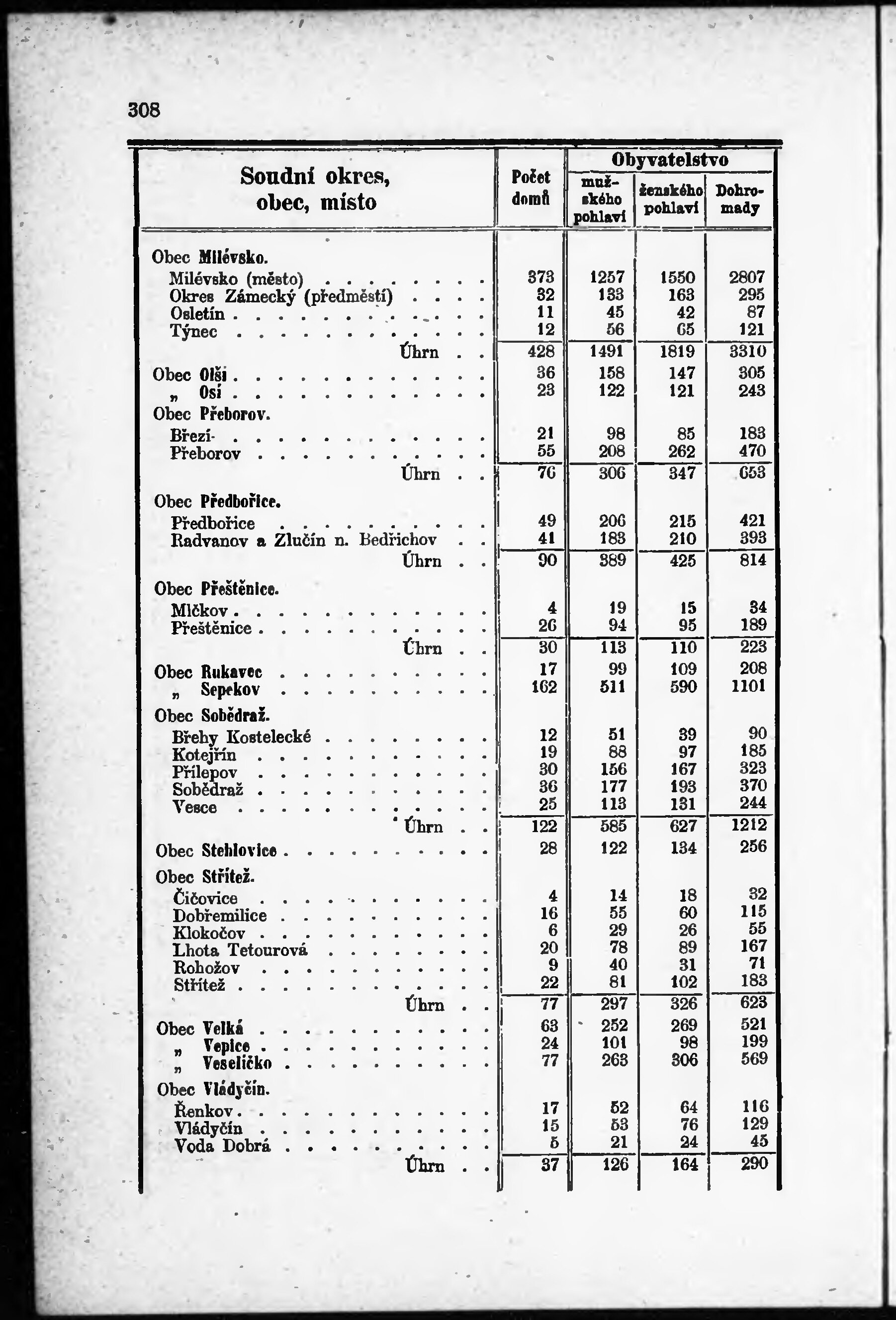 308

| Soudní okres, obec, místo | Počet domů | Obyvatelstvo mužského pohlaví | Obyvatelstvo ženského pohlaví | Obyvatelstvo Dohromady |
|---|---|---|---|---|
| Obec Milévsko. | | | | |
| Milévsko (město) . . . . . . . . | 373 | 1257 | 1550 | 2807 |
| Okres Zámecký (předměstí) . . . . | 32 | 133 | 163 | 295 |
| Osletín . . . . . . . . . . . . | 11 | 45 | 42 | 87 |
| Týnec . . . . . . . . . . . . | 12 | 56 | 65 | 121 |
| Úhrn . . | 428 | 1491 | 1819 | 3310 |
| Obec Olší . . . . . . . . . . . . | 36 | 158 | 147 | 305 |
| „ Osí . . . . . . . . . . . . | 23 | 122 | 121 | 243 |
| Obec Přeborov. | | | | |
| Březí . . . . . . . . . . . . | 21 | 98 | 85 | 183 |
| Přeborov . . . . . . . . . . . | 55 | 208 | 262 | 470 |
| Úhrn . . | 76 | 306 | 347 | 653 |
| Obec Předbořice. | | | | |
| Předbořice . . . . . . . . . . | 49 | 206 | 215 | 421 |
| Radvanov a Zlučín n. Bedřichov . . | 41 | 183 | 210 | 393 |
| Úhrn . . | 90 | 389 | 425 | 814 |
| Obec Přeštěnice. | | | | |
| Mlčkov . . . . . . . . . . . . | 4 | 19 | 15 | 34 |
| Přeštěnice . . . . . . . . . . . | 26 | 94 | 95 | 189 |
| Úhrn . . | 30 | 113 | 110 | 223 |
| Obec Rukavec . . . . . . . . . . | 17 | 99 | 109 | 208 |
| „ Sepekov . . . . . . . . . . | 162 | 511 | 590 | 1101 |
| Obec Sobědraž. | | | | |
| Břehy Kostelecké . . . . . . . . | 12 | 51 | 39 | 90 |
| Kotejřín . . . . . . . . . . . | 19 | 88 | 97 | 185 |
| Přílepov . . . . . . . . . . . | 30 | 156 | 167 | 323 |
| Sobědraž . . . . . . . . . . . | 36 | 177 | 193 | 370 |
| Vesce . . . . . . . . . . . . | 25 | 113 | 131 | 244 |
| Úhrn . . | 122 | 585 | 627 | 1212 |
| Obec Stehlovice . . . . . . . . . . | 28 | 122 | 134 | 256 |
| Obec Střítež. | | | | |
| Čičovice . . . . . . . . . . . | 4 | 14 | 18 | 32 |
| Dobřemilice . . . . . . . . . . | 16 | 55 | 60 | 115 |
| Klokočov . . . . . . . . . . . | 6 | 29 | 26 | 55 |
| Lhota Tetourová . . . . . . . . | 20 | 78 | 89 | 167 |
| Rohožov . . . . . . . . . . . | 9 | 40 | 31 | 71 |
| Střítež . . . . . . . . . . . . | 22 | 81 | 102 | 183 |
| Úhrn . . | 77 | 297 | 326 | 623 |
| Obec Velká . . . . . . . . . . . | 63 | 252 | 269 | 521 |
| „ Vepice . . . . . . . . . . . | 24 | 101 | 98 | 199 |
| „ Veselíčko . . . . . . . . . . | 77 | 263 | 306 | 569 |
| Obec Vládyčín. | | | | |
| Řenkov . . . . . . . . . . . . | 17 | 52 | 64 | 116 |
| Vládyčín . . . . . . . . . . . | 15 | 53 | 76 | 129 |
| Voda Dobrá . . . . . . . . . . | 5 | 21 | 24 | 45 |
| Úhrn . . | 37 | 126 | 164 | 290 |